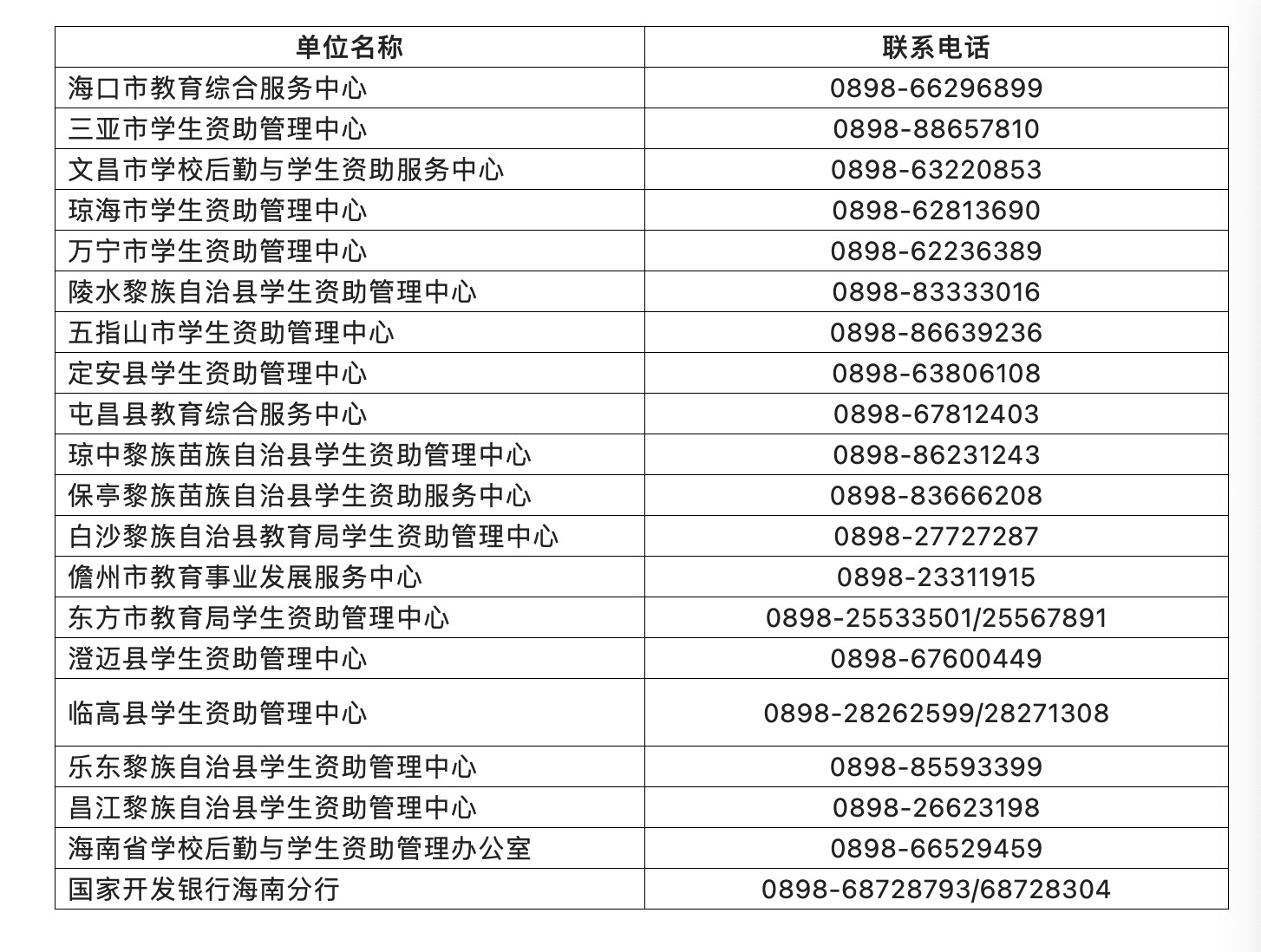 | 单位名称 | 联系电话 |
|---|---|
| 海口市教育综合服务中心 | 0898-66296899 |
| 三亚市学生资助管理中心 | 0898-88657810 |
| 文昌市学校后勤与学生资助服务中心 | 0898-63220853 |
| 琼海市学生资助管理中心 | 0898-62813690 |
| 万宁市学生资助管理中心 | 0898-62236389 |
| 陵水黎族自治县学生资助管理中心 | 0898-83333016 |
| 五指山市学生资助管理中心 | 0898-86639236 |
| 定安县学生资助管理中心 | 0898-63806108 |
| 屯昌县教育综合服务中心 | 0898-67812403 |
| 琼中黎族苗族自治县学生资助管理中心 | 0898-86231243 |
| 保亭黎族苗族自治县学生资助服务中心 | 0898-83666208 |
| 白沙黎族自治县教育局学生资助管理中心 | 0898-27727287 |
| 儋州市教育事业发展服务中心 | 0898-23311915 |
| 东方市教育局学生资助管理中心 | 0898-25533501/25567891 |
| 澄迈县学生资助管理中心 | 0898-67600449 |
| 临高县学生资助管理中心 | 0898-28262599/28271308 |
| 乐东黎族自治县学生资助管理中心 | 0898-85593399 |
| 昌江黎族自治县学生资助管理中心 | 0898-26623198 |
| 海南省学校后勤与学生资助管理办公室 | 0898-66529459 |
| 国家开发银行海南分行 | 0898-68728793/68728304 |